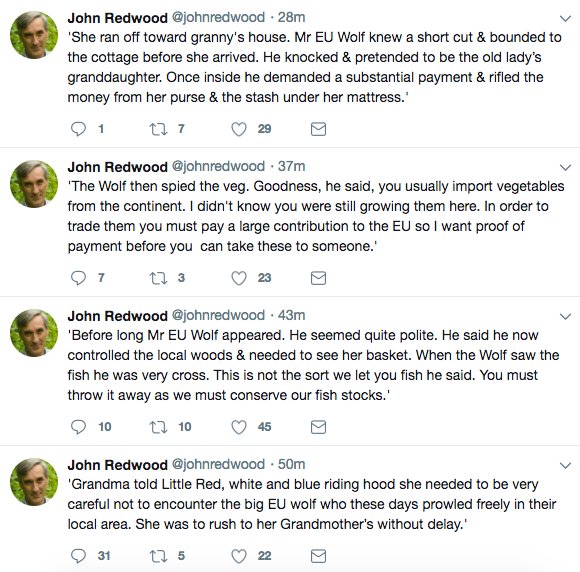 John Redwood @johnredwood · 28m
'She ran off toward granny's house. Mr EU Wolf knew a short cut & bounded to the cottage before she arrived. He knocked & pretended to be the old lady's granddaughter. Once inside he demanded a substantial payment & rifled the money from her purse & the stash under her mattress.'

1 7 29

John Redwood @johnredwood · 37m
'The Wolf then spied the veg. Goodness, he said, you usually import vegetables from the continent. I didn't know you were still growing them here. In order to trade them you must pay a large contribution to the EU so I want proof of payment before you can take these to someone.'

7 3 23

John Redwood @johnredwood · 43m
'Before long Mr EU Wolf appeared. He seemed quite polite. He said he now controlled the local woods & needed to see her basket. When the Wolf saw the fish he was very cross. This is not the sort we let you fish he said. You must throw it away as we must conserve our fish stocks.'

10 10 45

John Redwood @johnredwood · 50m
'Grandma told Little Red, white and blue riding hood she needed to be very careful not to encounter the big EU wolf who these days prowled freely in their local area. She was to rush to her Grandmother's without delay.'

31 5 22